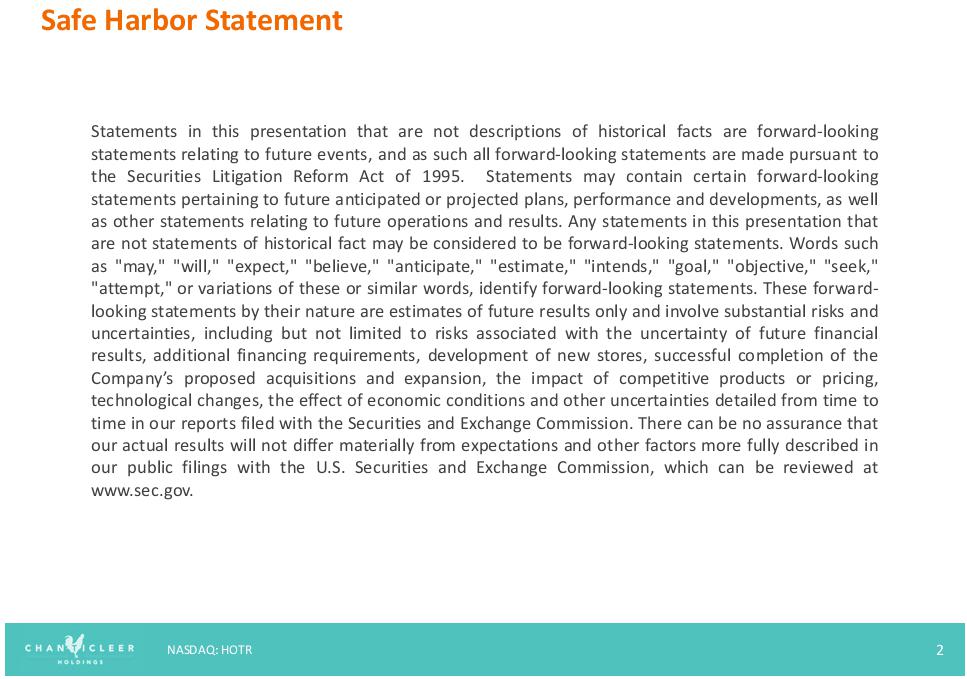 Safe Harbor Statement

Statements in this presentation that are not descriptions of historical facts are forward-looking statements relating to future events, and as such all forward-looking statements are made pursuant to the Securities Litigation Reform Act of 1995. Statements may contain certain forward-looking statements pertaining to future anticipated or projected plans, performance and developments, as well as other statements relating to future operations and results. Any statements in this presentation that are not statements of historical fact may be considered to be forward-looking statements. Words such as "may," "will," "expect," "believe," "anticipate," "estimate," "intends," "goal," "objective," "seek," "attempt," or variations of these or similar words, identify forward-looking statements. These forward-looking statements by their nature are estimates of future results only and involve substantial risks and uncertainties, including but not limited to risks associated with the uncertainty of future financial results, additional financing requirements, development of new stores, successful completion of the Company's proposed acquisitions and expansion, the impact of competitive products or pricing, technological changes, the effect of economic conditions and other uncertainties detailed from time to time in our reports filed with the Securities and Exchange Commission. There can be no assurance that our actual results will not differ materially from expectations and other factors more fully described in our public filings with the U.S. Securities and Exchange Commission, which can be reviewed at www.sec.gov.

CHANTICLEER HOLDINGS NASDAQ: HOTR 2